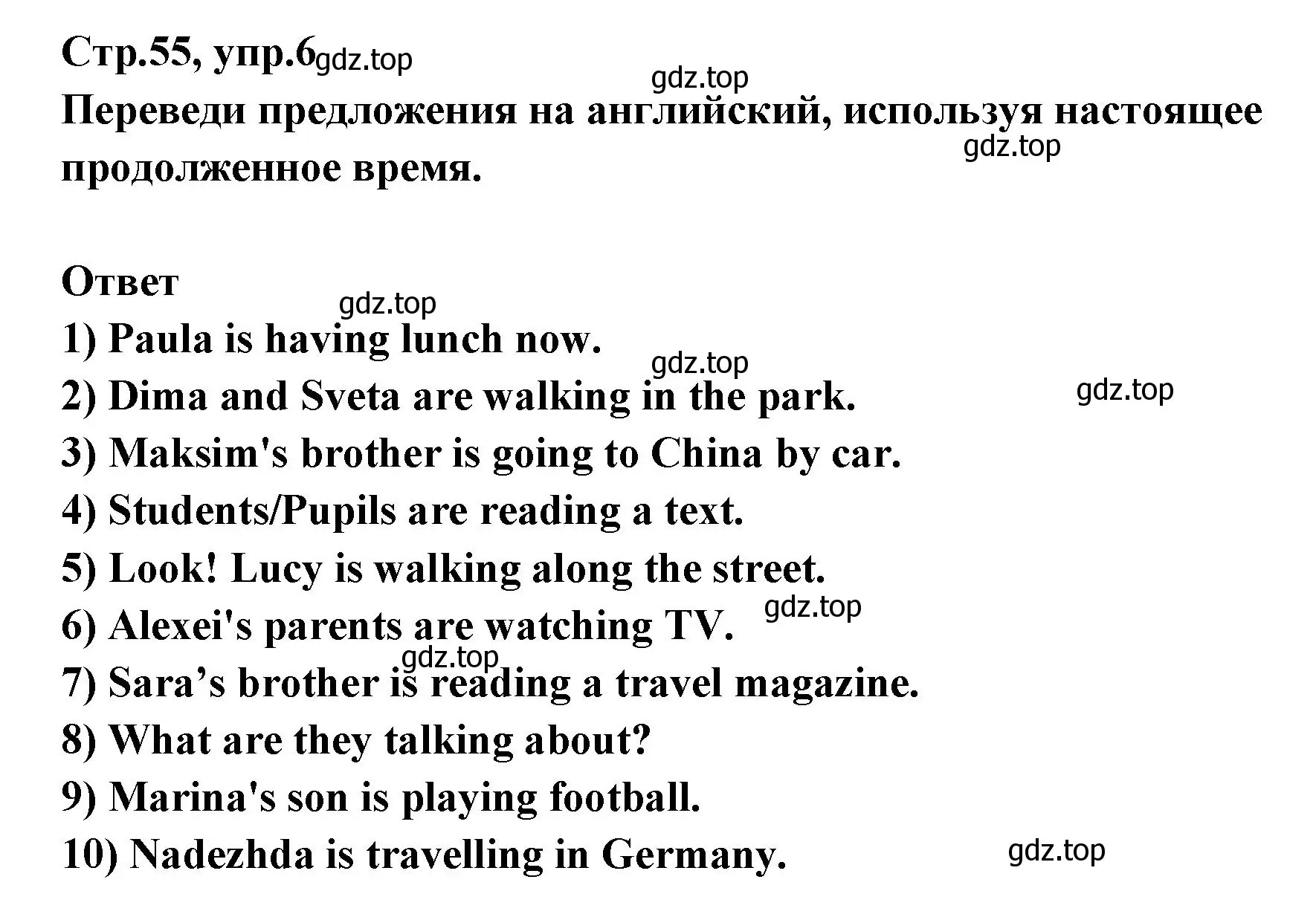 Стр.55, упр.6 gdz.top

gdz.top

Переведи предложения на английский, используя настоящее продолженное время.

gdz.top

Ответ

gdz.top

1) Paula is having lunch now.

gdz.top

2) Dima and Sveta are walking in the park.

gdz.top

3) Maksim's brother is going to China by car.

4) Students/Pupils are reading a text.

5) Look! Lucy is walking along the street.

gdz.top

6) Alexei's parents are watching TV.

gdz.top

7) Sara’s brother is reading a travel magazine.

8) What are they talking about?

9) Marina's son is playing football.

10) Nadezhda is travelling in Germany.

gdz.top